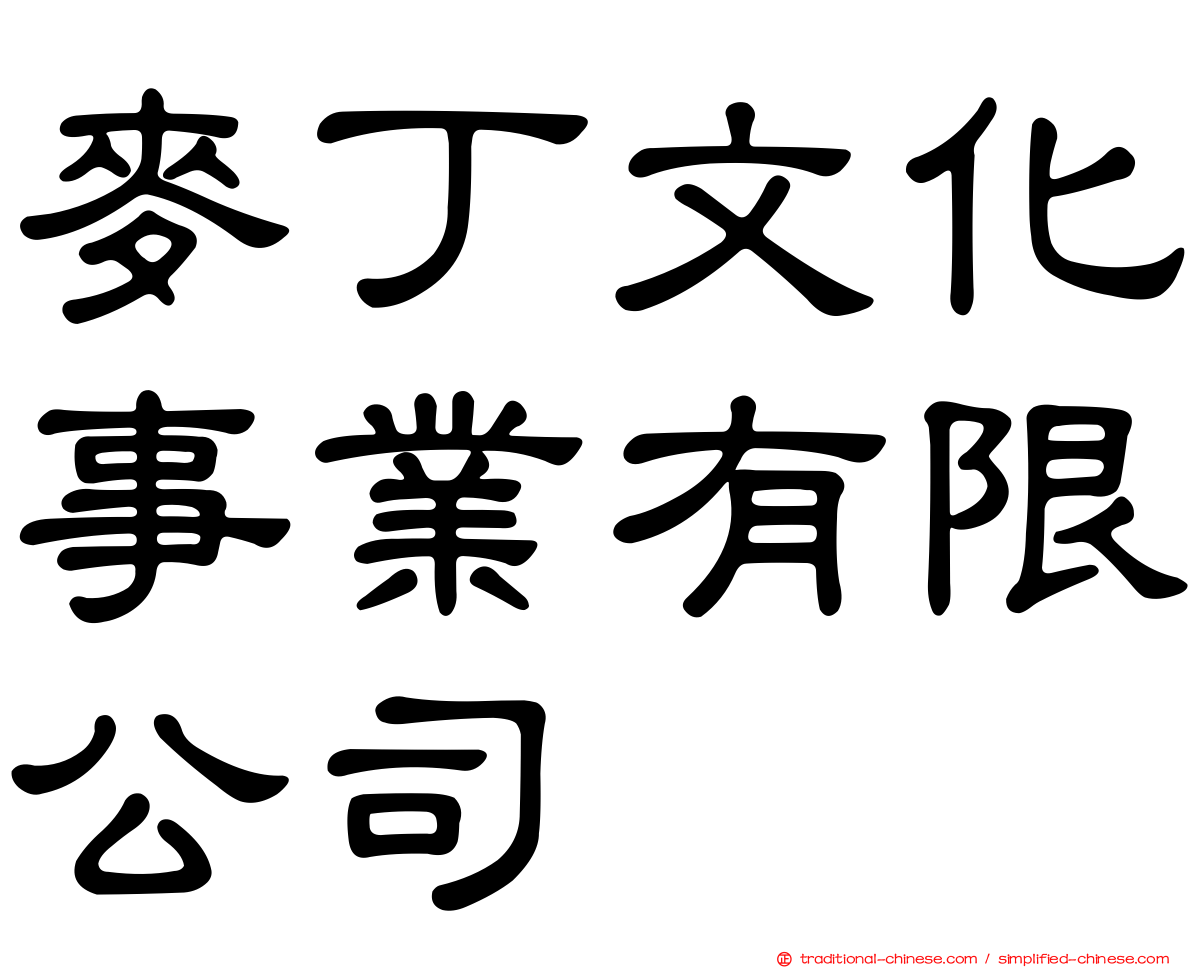 麥丁文化事業有限公司

traditional-chinese.com / simplified-chinese.com